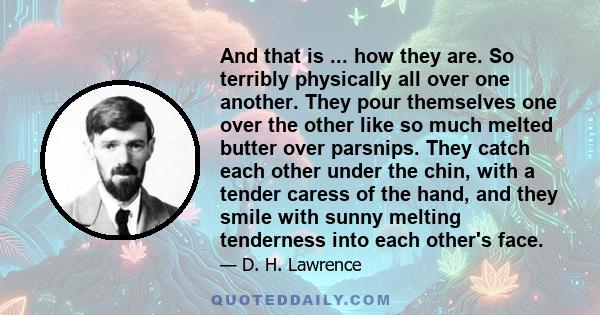 And that is ... how they are. So terribly physically all over one another. They pour themselves one over the other like so much melted butter over parsnips. They catch each other under the chin, with a tender caress of the hand, and they smile with sunny melting tenderness into each other's face.

— D. H. Lawrence

QUOTEDDAILY.COM